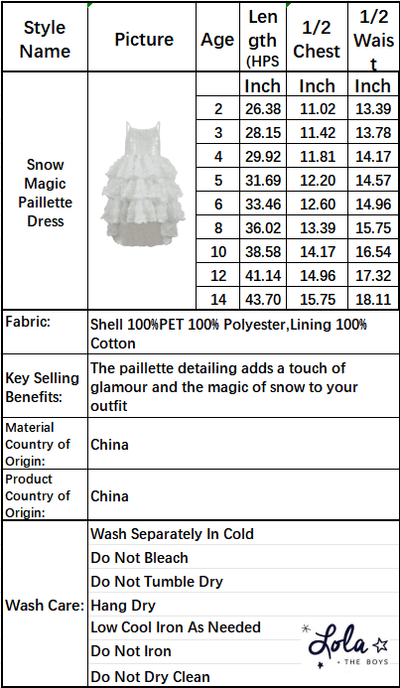 | Style Name | Picture | Age | Length (HPS | 1/2 Chest | 1/2 Waist |
|---|---|---|---|---|---|
| Snow Magic Paillette Dress | | | Inch | Inch | Inch |
| | | 2 | 26.38 | 11.02 | 13.39 |
| | | 3 | 28.15 | 11.42 | 13.78 |
| | | 4 | 29.92 | 11.81 | 14.17 |
| | | 5 | 31.69 | 12.20 | 14.57 |
| | | 6 | 33.46 | 12.60 | 14.96 |
| | | 8 | 36.02 | 13.39 | 15.75 |
| | | 10 | 38.58 | 14.17 | 16.54 |
| | | 12 | 41.14 | 14.96 | 17.32 |
| | | 14 | 43.70 | 15.75 | 18.11 |

| | |
|---|---|
| Fabric: | Shell 100%PET 100% Polyester,Lining 100% Cotton |
| Key Selling Benefits: | The paillette detailing adds a touch of glamour and the magic of snow to your outfit |
| Material Country of Origin: | China |
| Product Country of Origin: | China |
| Wash Care: | Wash Separately In Cold |
| | Do Not Bleach |
| | Do Not Tumble Dry |
| | Hang Dry |
| | Low Cool Iron As Needed |
| | Do Not Iron |
| | Do Not Dry Clean |

Lola
THE BOYS